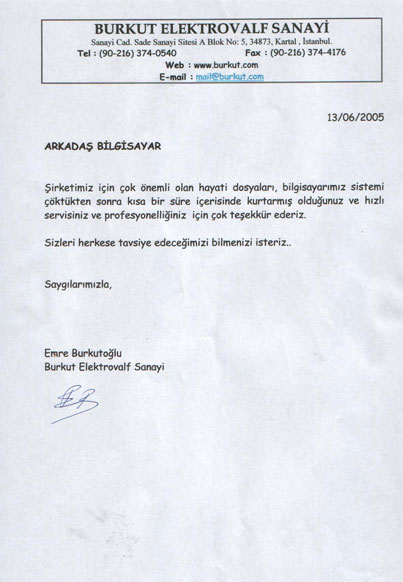 BURKUT ELEKTROVALF SANAYİ
Sanayi Cad. Sade Sanayi Sitesi A Blok No: 5, 34873, Kartal , İstanbul.
Tel : (90-216) 374-0540 Fax : (90-216) 374-4176
Web : www.burkut.com
E-mail : mail@burkut.com

13/06/2005

ARKADAŞ BİLGİSAYAR

Şirketimiz için çok önemli olan hayati dosyaları, bilgisayarımız sistemi çöktükten sonra kısa bir süre içerisinde kurtarmış olduğunuz ve hızlı servisiniz ve profesyonelliğiniz için çok teşekkür ederiz.

Sizleri herkese tavsiye edeceğimizi bilmenizi isteriz..

Saygılarımızla,

Emre Burkutoğlu
Burkut Elektrovalf Sanayi